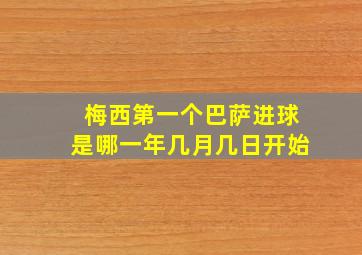 梅西第一个巴萨进球
是哪一年几月几日开始